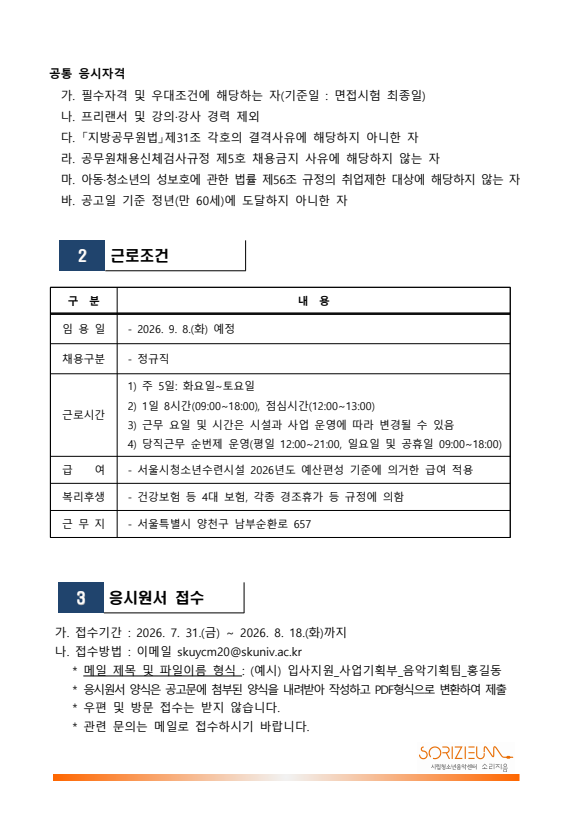 공통 응시자격
가. 필수자격 및 우대조건에 해당하는 자(기준일 : 면접시험 최종일)
나. 프리랜서 및 강의·강사 경력 제외
다. 「지방공무원법」제31조 각호의 결격사유에 해당하지 아니한 자
라. 공무원채용신체검사규정 제5호 채용금지 사유에 해당하지 않는 자
마. 아동·청소년의 성보호에 관한 법률 제56조 규정의 취업제한 대상에 해당하지 않는 자
바. 공고일 기준 정년(만 60세)에 도달하지 아니한 자

2 근로조건

| 구 분 | 내 용 |
|---|---|
| 임 용 일 | - 2026. 9. 8.(화) 예정 |
| 채용구분 | - 정규직 |
| 근로시간 | 1) 주 5일: 화요일~토요일 2) 1일 8시간(09:00~18:00), 점심시간(12:00~13:00) 3) 근무 요일 및 시간은 시설과 사업 운영에 따라 변경될 수 있음 4) 당직근무 순번제 운영(평일 12:00~21:00, 일요일 및 공휴일 09:00~18:00) |
| 급 여 | - 서울시청소년수련시설 2026년도 예산편성 기준에 의거한 급여 적용 |
| 복리후생 | - 건강보험 등 4대 보험, 각종 경조휴가 등 규정에 의함 |
| 근 무 지 | - 서울특별시 양천구 남부순환로 657 |

3 응시원서 접수

가. 접수기간 : 2026. 7. 31.(금) ~ 2026. 8. 18.(화)까지
나. 접수방법 : 이메일 skuycm20@skuniv.ac.kr
* 메일 제목 및 파일이름 형식 : (예시) 입사지원_사업기획부_음악기획팀_홍길동
* 응시원서 양식은 공고문에 첨부된 양식을 내려받아 작성하고 PDF형식으로 변환하여 제출
* 우편 및 방문 접수는 받지 않습니다.
* 관련 문의는 메일로 접수하시기 바랍니다.

SORIZIEUM
시립청소년음악센터 소리지음